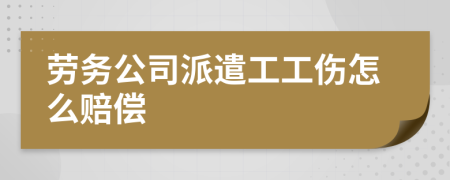 劳务公司派遣工工伤怎么赔偿